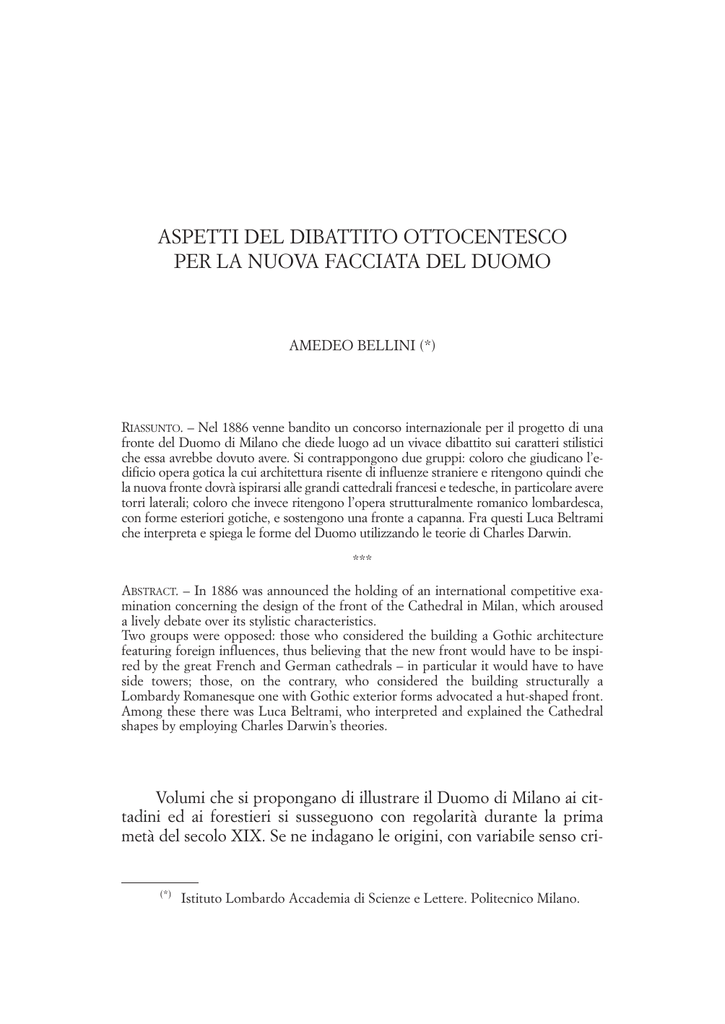 ASPETTI DEL DIBATTITO OTTOCENTESCO
PER LA NUOVA FACCIATA DEL DUOMO

AMEDEO BELLINI (*)

RIASSUNTO. – Nel 1886 venne bandito un concorso internazionale per il progetto di una fronte del Duomo di Milano che diede luogo ad un vivace dibattito sui caratteri stilistici che essa avrebbe dovuto avere. Si contrappongono due gruppi: coloro che giudicano l'edificio opera gotica la cui architettura risente di influenze straniere e ritengono quindi che la nuova fronte dovrà ispirarsi alle grandi cattedrali francesi e tedesche, in particolare avere torri laterali; coloro che invece ritengono l'opera strutturalmente romanico lombardesca, con forme esteriori gotiche, e sostengono una fronte a capanna. Fra questi Luca Beltrami che interpreta e spiega le forme del Duomo utilizzando le teorie di Charles Darwin.

***

ABSTRACT. – In 1886 was announced the holding of an international competitive examination concerning the design of the front of the Cathedral in Milan, which aroused a lively debate over its stylistic characteristics.
Two groups were opposed: those who considered the building a Gothic architecture featuring foreign influences, thus believing that the new front would have to be inspired by the great French and German cathedrals – in particular it would have to have side towers; those, on the contrary, who considered the building structurally a Lombardy Romanesque one with Gothic exterior forms advocated a hut-shaped front. Among these there was Luca Beltrami, who interpreted and explained the Cathedral shapes by employing Charles Darwin's theories.

Volumi che si propongano di illustrare il Duomo di Milano ai cittadini ed ai forestieri si susseguono con regolarità durante la prima metà del secolo XIX. Se ne indagano le origini, con variabile senso cri-

(*) Istituto Lombardo Accademia di Scienze e Lettere. Politecnico Milano.